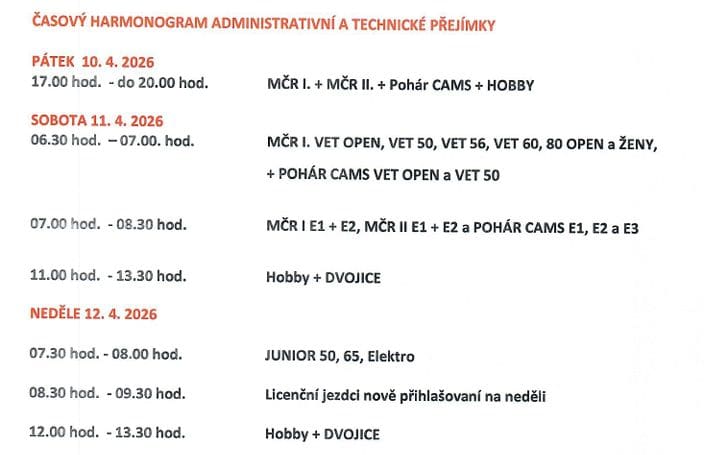 ČASOVÝ HARMONOGRAM ADMINISTRATIVNÍ A TECHNICKÉ PŘEJÍMKY

PÁTEK 10. 4. 2026
17.00 hod. - do 20.00 hod. MČR I. + MČR II. + Pohár CAMS + HOBBY

SOBOTA 11. 4. 2026
06.30 hod. – 07.00. hod. MČR I. VET OPEN, VET 50, VET 56, VET 60, 80 OPEN a ŽENY,
+ POHÁR CAMS VET OPEN a VET 50

07.00 hod. - 08.30 hod. MČR I E1 + E2, MČR II E1 + E2 a POHÁR CAMS E1, E2 a E3

11.00 hod. - 13.30 hod. Hobby + DVOJICE

NEDĚLE 12. 4. 2026

07.30 hod. - 08.00 hod. JUNIOR 50, 65, Elektro

08.30 hod. - 09.30 hod. Licenční jezdci nově přihlašovaní na neděli

12.00 hod. - 13.30 hod. Hobby + DVOJICE